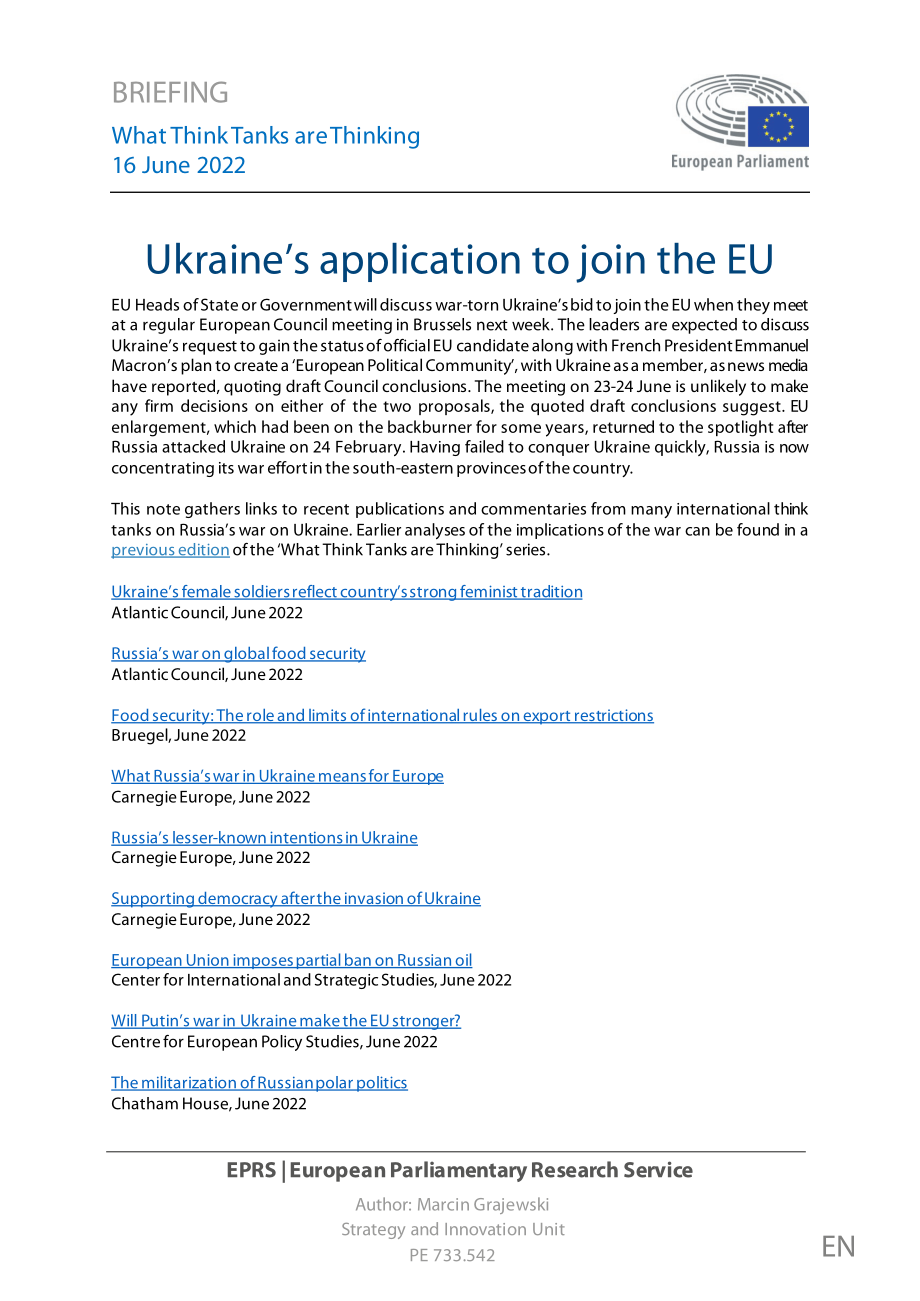 BRIEFING

What Think Tanks are Thinking
16 June 2022

European Parliament

Ukraine's application to join the EU

EU Heads of State or Government will discuss war-torn Ukraine's bid to join the EU when they meet at a regular European Council meeting in Brussels next week. The leaders are expected to discuss Ukraine's request to gain the status of official EU candidate along with French President Emmanuel Macron's plan to create a 'European Political Community', with Ukraine as a member, as news media have reported, quoting draft Council conclusions. The meeting on 23-24 June is unlikely to make any firm decisions on either of the two proposals, the quoted draft conclusions suggest. EU enlargement, which had been on the backburner for some years, returned to the spotlight after Russia attacked Ukraine on 24 February. Having failed to conquer Ukraine quickly, Russia is now concentrating its war effort in the south-eastern provinces of the country.

This note gathers links to recent publications and commentaries from many international think tanks on Russia's war on Ukraine. Earlier analyses of the implications of the war can be found in a previous edition of the 'What Think Tanks are Thinking' series.

Ukraine's female soldiers reflect country's strong feminist tradition
Atlantic Council, June 2022

Russia's war on global food security
Atlantic Council, June 2022

Food security: The role and limits of international rules on export restrictions
Bruegel, June 2022

What Russia's war in Ukraine means for Europe
Carnegie Europe, June 2022

Russia's lesser-known intentions in Ukraine
Carnegie Europe, June 2022

Supporting democracy after the invasion of Ukraine
Carnegie Europe, June 2022

European Union imposes partial ban on Russian oil
Center for International and Strategic Studies, June 2022

Will Putin's war in Ukraine make the EU stronger?
Centre for European Policy Studies, June 2022

The militarization of Russian polar politics
Chatham House, June 2022

EPRS | European Parliamentary Research Service

Author: Marcin Grajewski
Strategy and Innovation Unit
PE 733.542

EN